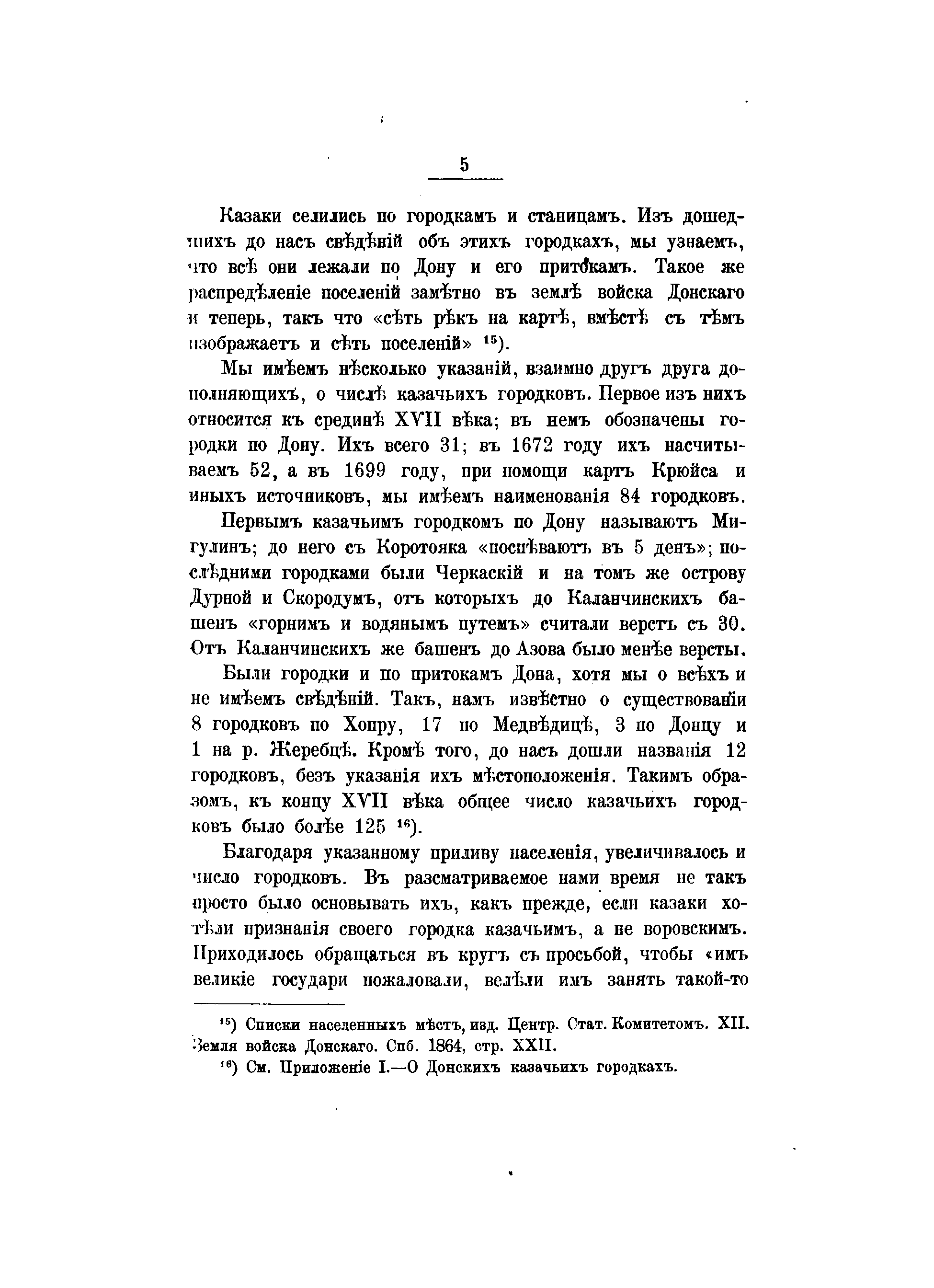 5

Казаки селились по городкамъ и станицамъ. Изъ дошедшихъ до насъ свѣдѣній объ этихъ городкахъ, мы узнаемъ, что всѣ они лежали по Дону и его притокамъ. Такое же распредѣленіе поселеній замѣтно въ землѣ войска Донскаго и теперь, такъ что «сѣть рѣкъ на картѣ, вмѣстѣ съ тѣмъ изображаетъ и сѣть поселеній» $^{15}$).

Мы имѣемъ нѣсколько указаній, взаимно другъ друга дополняющихъ, о числѣ казачьихъ городковъ. Первое изъ нихъ относится къ срединѣ XVII вѣка; въ немъ обозначены городки по Дону. Ихъ всего 31; въ 1672 году ихъ насчитываемъ 52, а въ 1699 году, при помощи картъ Крюйса и иныхъ источниковъ, мы имѣемъ наименованія 84 городковъ.

Первымъ казачьимъ городкомъ по Дону называютъ Мигулинъ; до него съ Коротояка «поспѣваютъ въ 5 денъ»; послѣдними городками были Черкаскій и на томъ же острову Дурной и Скородумъ, отъ которыхъ до Каланчинскихъ башенъ «горнимъ и водянымъ путемъ» считали верстъ съ 30. Отъ Каланчинскихъ же башенъ до Азова было менѣе версты.

Были городки и по притокамъ Дона, хотя мы о всѣхъ и не имѣемъ свѣдѣній. Такъ, намъ извѣстно о существованіи 8 городковъ по Хопру, 17 по Медвѣдицѣ, 3 по Донцу и 1 на р. Жеребцѣ. Кромѣ того, до насъ дошли названія 12 городковъ, безъ указанія ихъ мѣстоположенія. Такимъ образомъ, къ концу XVII вѣка общее число казачьихъ городковъ было болѣе 125 $^{16}$).

Благодаря указанному приливу населенія, увеличивалось и число городковъ. Въ разсматриваемое нами время не такъ просто было основывать ихъ, какъ прежде, если казаки хотѣли признанія своего городка казачьимъ, а не воровскимъ. Приходилось обращаться въ кругъ съ просьбой, чтобы «имъ великіе государи пожаловали, велѣли имъ занять такой-то

$^{15}$) Списки населенныхъ мѣстъ, изд. Центр. Стат. Комитетомъ. XII. Земля войска Донскаго. Спб. 1864, стр. XXII.

$^{16}$) См. Приложеніе I.—О Донскихъ казачьихъ городкахъ.